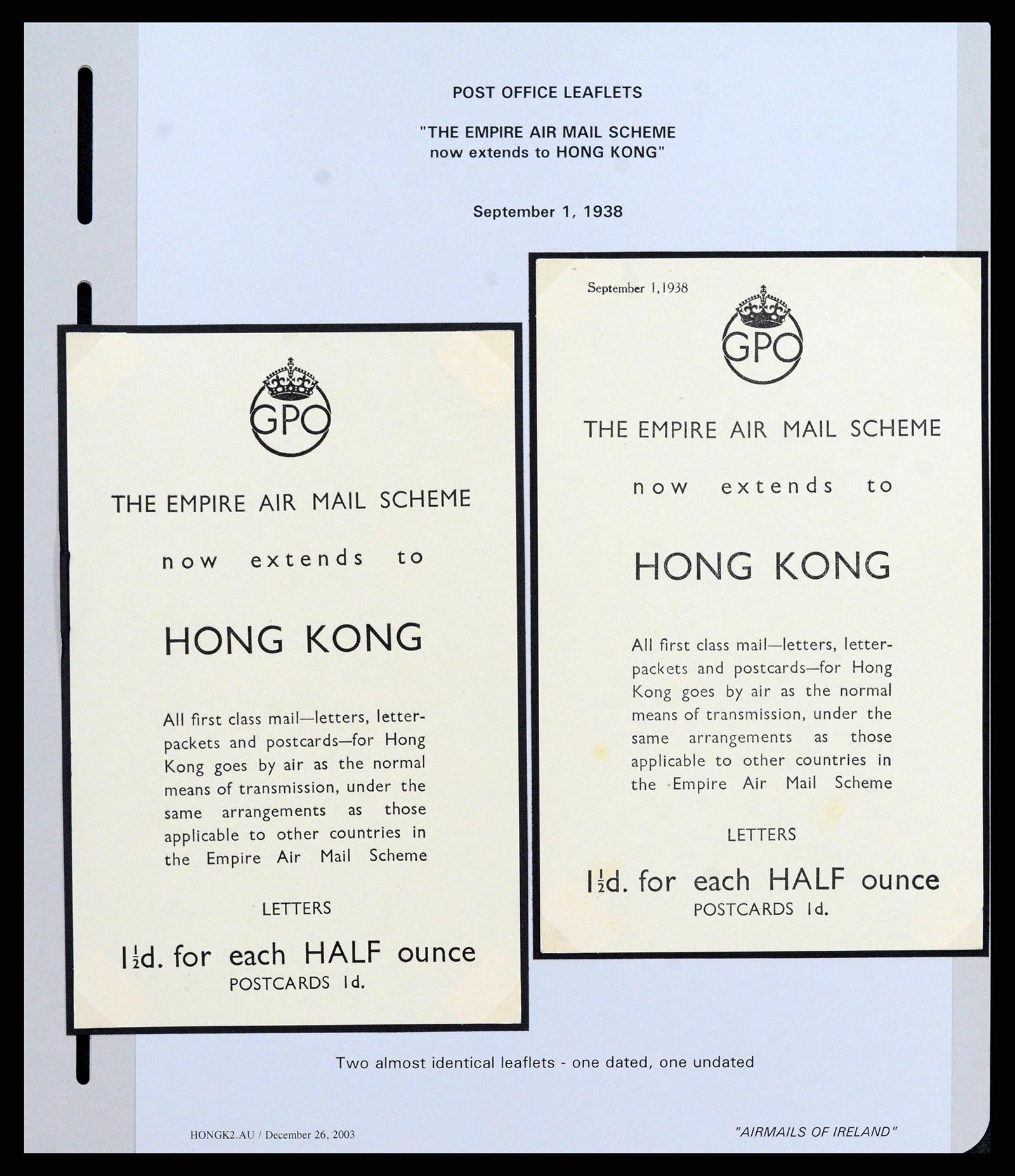 POST OFFICE LEAFLETS

"THE EMPIRE AIR MAIL SCHEME now extends to HONG KONG"

September 1, 1938

GPO

THE EMPIRE AIR MAIL SCHEME

now extends to

HONG KONG

All first class mail—letters, letter-packets and postcards—for Hong Kong goes by air as the normal means of transmission, under the same arrangements as those applicable to other countries in the Empire Air Mail Scheme

LETTERS

$1\frac{1}{2}$d. for each HALF ounce
POSTCARDS 1d.

September 1, 1938

GPO

THE EMPIRE AIR MAIL SCHEME

now extends to

HONG KONG

All first class mail—letters, letter-packets and postcards—for Hong Kong goes by air as the normal means of transmission, under the same arrangements as those applicable to other countries in the Empire Air Mail Scheme

LETTERS

$1\frac{1}{2}$d. for each HALF ounce
POSTCARDS 1d.

Two almost identical leaflets - one dated, one undated

HONGK2.AU / December 26, 2003

"AIRMAILS OF IRELAND"